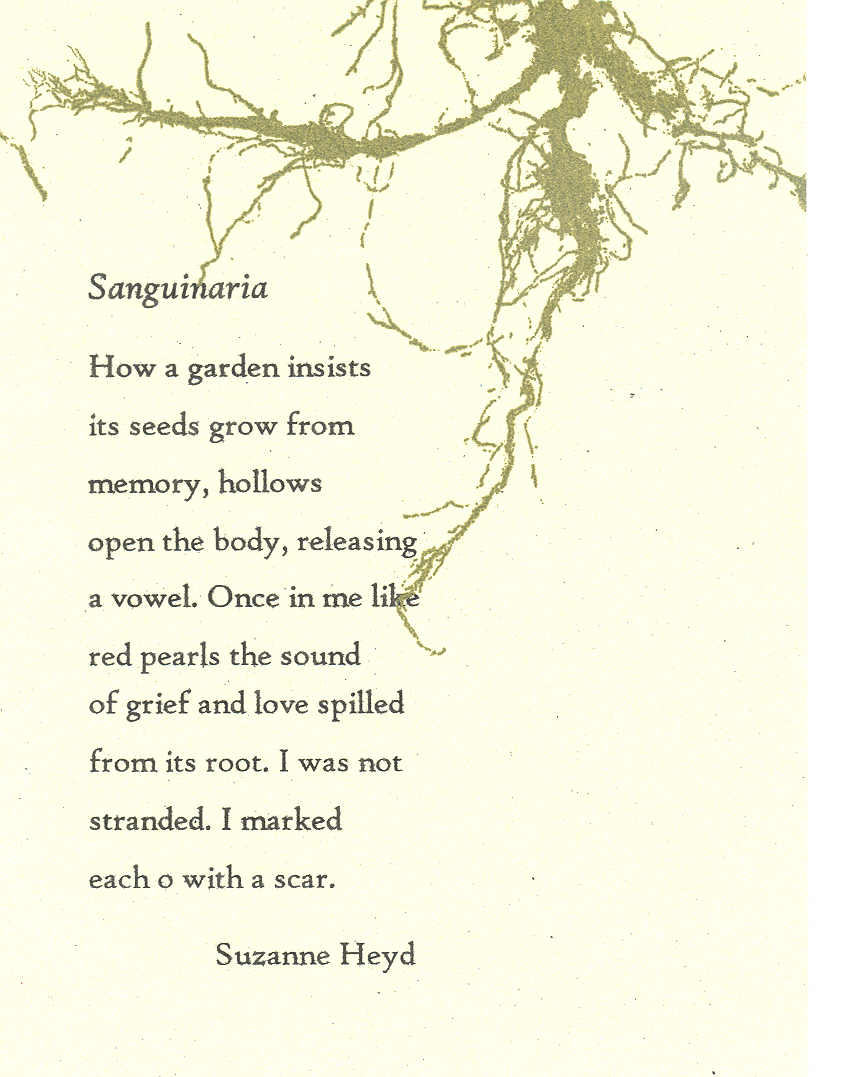 Sanguinaria

How a garden insists
its seeds grow from
memory, hollows
open the body, releasing
a vowel. Once in me like
red pearls the sound
of grief and love spilled
from its root. I was not
stranded. I marked
each o with a scar.

Suzanne Heyd